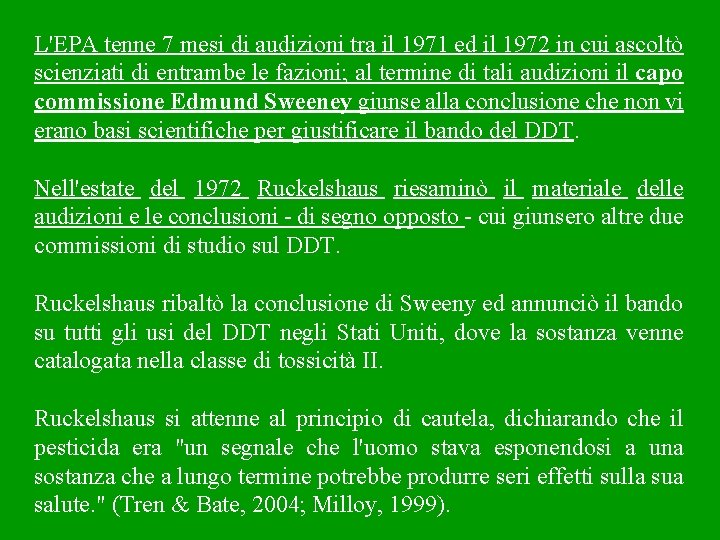 L'EPA tenne 7 mesi di audizioni tra il 1971 ed il 1972 in cui ascoltò scienziati di entrambe le fazioni; al termine di tali audizioni il capo commissione Edmund Sweeney giunse alla conclusione che non vi erano basi scientifiche per giustificare il bando del DDT.

Nell'estate del 1972 Ruckelshaus riesaminò il materiale delle audizioni e le conclusioni - di segno opposto - cui giunsero altre due commissioni di studio sul DDT.

Ruckelshaus ribaltò la conclusione di Sweeny ed annunciò il bando su tutti gli usi del DDT negli Stati Uniti, dove la sostanza venne catalogata nella classe di tossicità II.

Ruckelshaus si attenne al principio di cautela, dichiarando che il pesticida era "un segnale che l'uomo stava esponendosi a una sostanza che a lungo termine potrebbe produrre seri effetti sulla sua salute." (Tren & Bate, 2004; Milloy, 1999).